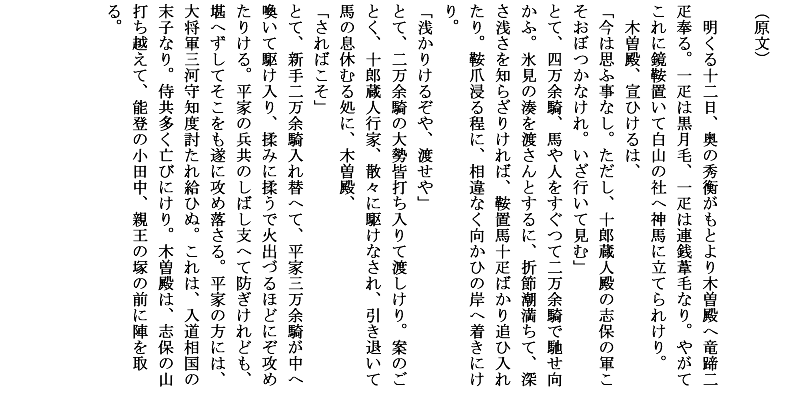 （原文）

明くる十二日、奥の秀衡がもとより木曽殿へ竜蹄二疋奉る。一疋は黒月毛、一疋は連銭葦毛なり。やがてこれに鏡鞍置いて白山の社へ神馬に立てられけり。

木曽殿、宣ひけるは、

「今は思ふ事なし。ただし、十郎蔵人殿の志保の軍こそおぼつかなけれ。いざ行いて見む」

とて、四万余騎、馬や人をすぐつて二万余騎で馳せ向かふ。氷見の湊を渡さんとするに、折節潮満ちて、深さ浅さを知らざりければ、鞍置馬十疋ばかり追ひ入れたり。鞍爪浸る程に、相違なく向かひの岸へ着きにけり。

「浅かりけるぞや、渡せや」

とて、二万余騎の大勢皆打ち入りて渡しけり。案のごとく、十郎蔵人行家、散々に駆けなされ、引き退いて馬の息休むる処に、木曽殿、

「さればこそ」

とて、新手二万余騎入れ替へて、平家三万余騎が中へ喚いて駆け入り、揉みに揉うで火出づるほどにぞ攻めたりける。平家の兵共のしばし支へて防ぎけれども、堪へずしてそこをも遂に攻め落さる。平家の方には、大将軍三河守知度討たれ給ひぬ。これは、入道相国の末子なり。侍共多く亡びにけり。木曽殿は、志保の山打ち越えて、能登の小田中、親王の塚の前に陣を取る。